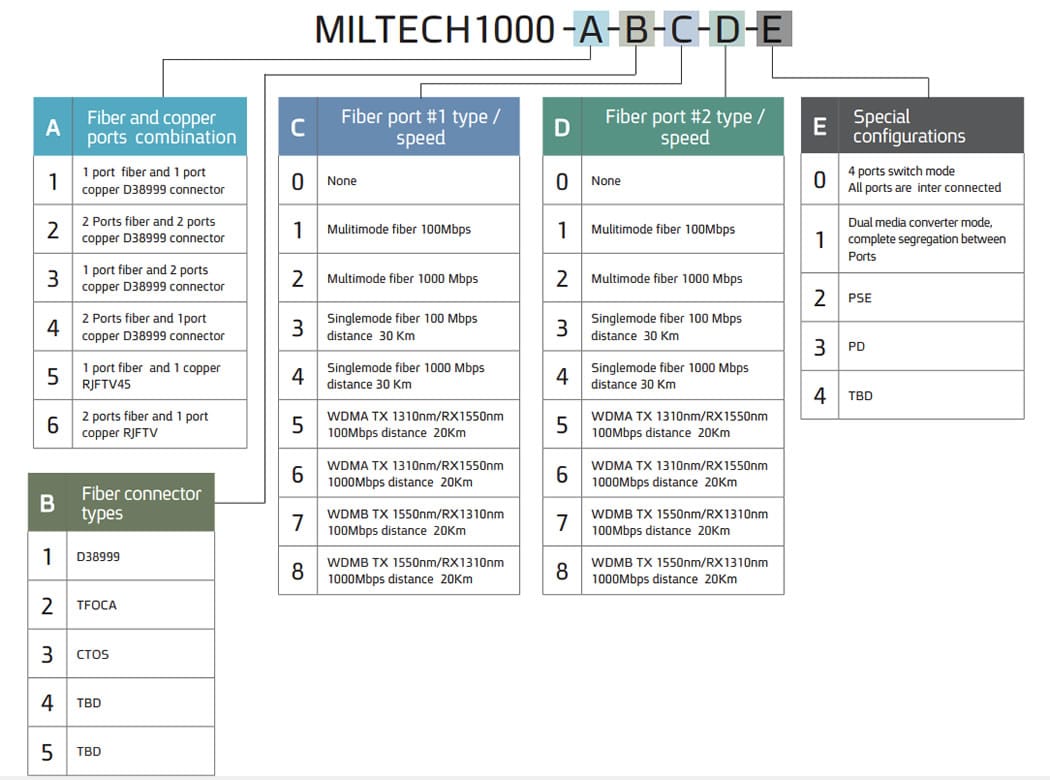 MILTECH1000-A-B-C-D-E

| A | Fiber and copper ports combination |
|---|---|
| 1 | 1 port fiber and 1 port copper D38999 connector |
| 2 | 2 Ports fiber and 2 ports copper D38999 connector |
| 3 | 1 port fiber and 2 ports copper D38999 connector |
| 4 | 2 Ports fiber and 1port copper D38999 connector |
| 5 | 1 port fiber and 1 copper RJFTV45 |
| 6 | 2 ports fiber and 1 port copper RJFTV |

| B | Fiber connector types |
|---|---|
| 1 | D38999 |
| 2 | TFOCA |
| 3 | CTOS |
| 4 | TBD |
| 5 | TBD |

| C | Fiber port #1 type / speed |
|---|---|
| 0 | None |
| 1 | Mulitimode fiber 100Mbps |
| 2 | Multimode fiber 1000 Mbps |
| 3 | Singlemode fiber 100 Mbps distance 30 Km |
| 4 | Singlemode fiber 1000 Mbps distance 30 Km |
| 5 | WDMA TX 1310nm/RX1550nm 100Mbps distance 20Km |
| 6 | WDMA TX 1310nm/RX1550nm 1000Mbps distance 20Km |
| 7 | WDMB TX 1550nm/RX1310nm 100Mbps distance 20Km |
| 8 | WDMB TX 1550nm/RX1310nm 1000Mbps distance 20Km |

| D | Fiber port #2 type / speed |
|---|---|
| 0 | None |
| 1 | Mulitimode fiber 100Mbps |
| 2 | Multimode fiber 1000 Mbps |
| 3 | Singlemode fiber 100 Mbps distance 30 Km |
| 4 | Singlemode fiber 1000 Mbps distance 30 Km |
| 5 | WDMA TX 1310nm/RX1550nm 100Mbps distance 20Km |
| 6 | WDMA TX 1310nm/RX1550nm 1000Mbps distance 20Km |
| 7 | WDMB TX 1550nm/RX1310nm 100Mbps distance 20Km |
| 8 | WDMB TX 1550nm/RX1310nm 1000Mbps distance 20Km |

| E | Special configurations |
|---|---|
| 0 | 4 ports switch mode All ports are inter connected |
| 1 | Dual media converter mode, complete segregation between Ports |
| 2 | PSE |
| 3 | PD |
| 4 | TBD |